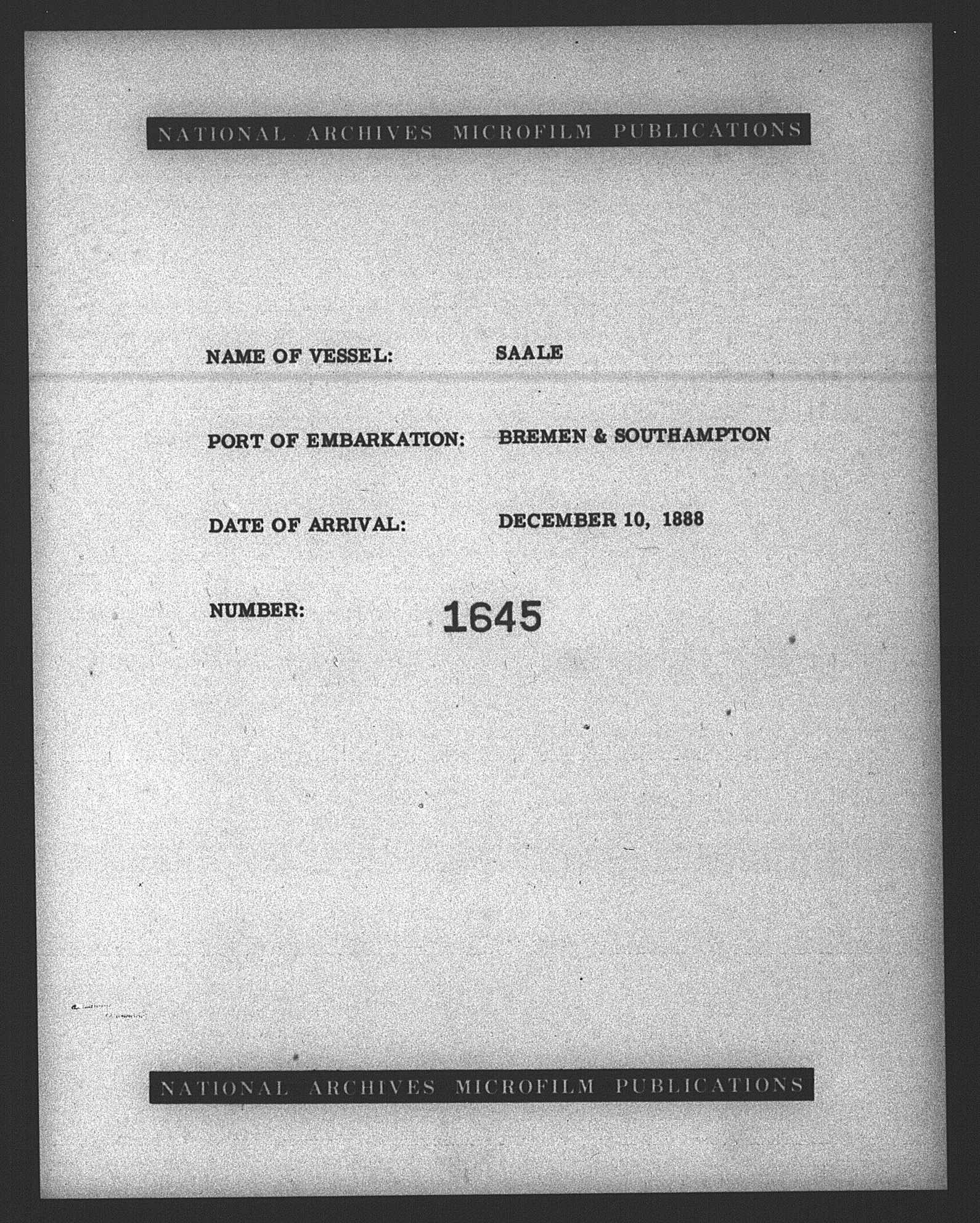 NATIONAL ARCHIVES MICROFILM PUBLICATIONS

NAME OF VESSEL: SAALE

PORT OF EMBARKATION: BREMEN & SOUTHAMPTON

DATE OF ARRIVAL: DECEMBER 10, 1888

NUMBER: 1645

NATIONAL ARCHIVES MICROFILM PUBLICATIONS